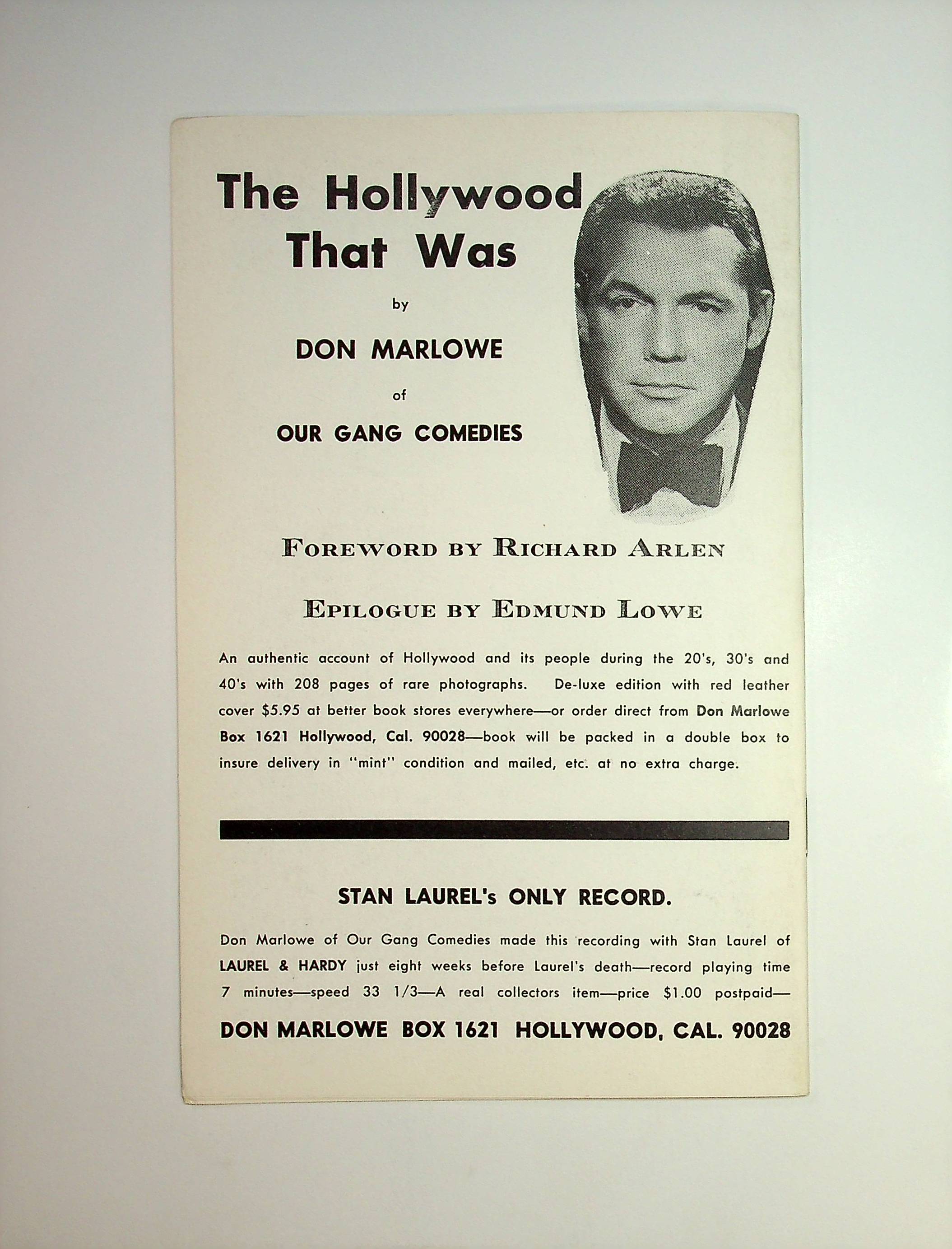 The Hollywood That Was

by

DON MARLOWE

of

OUR GANG COMEDIES

FOREWORD BY RICHARD ARLEN

EPILOGUE BY EDMUND LOWE

An authentic account of Hollywood and its people during the 20's, 30's and 40's with 208 pages of rare photographs. De-luxe edition with red leather cover $5.95 at better book stores everywhere—or order direct from Don Marlowe Box 1621 Hollywood, Cal. 90028—book will be packed in a double box to insure delivery in "mint" condition and mailed, etc. at no extra charge.

STAN LAUREL's ONLY RECORD.

Don Marlowe of Our Gang Comedies made this recording with Stan Laurel of LAUREL & HARDY just eight weeks before Laurel's death—record playing time 7 minutes—speed 33 1/3—A real collectors item—price $1.00 postpaid—

DON MARLOWE BOX 1621 HOLLYWOOD, CAL. 90028